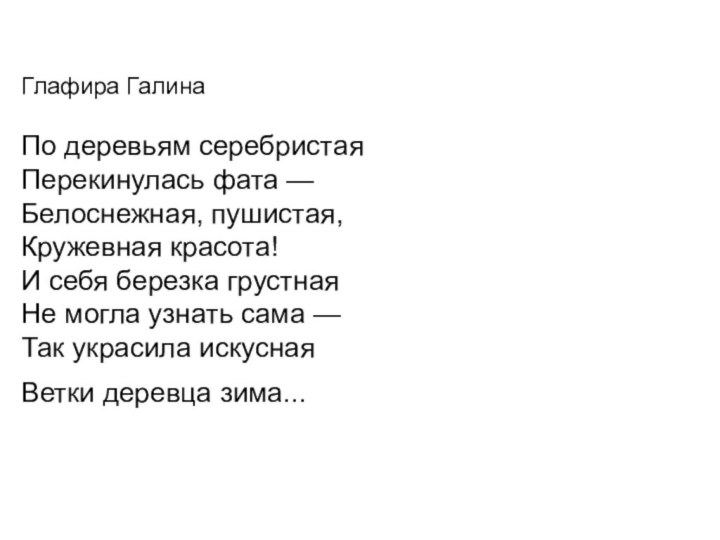 Глафира Галина

По деревьям серебристая
Перекинулась фата —
Белоснежная, пушистая,
Кружевная красота!
И себя березка грустная
Не могла узнать сама —
Так украсила искусная

Ветки деревца зима...